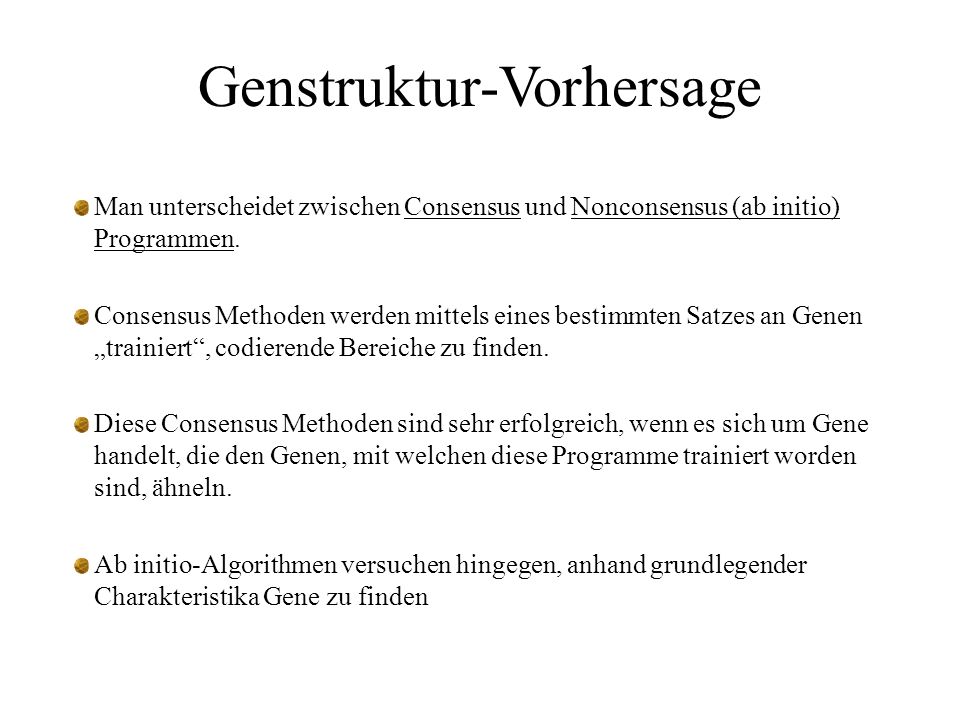 Genstruktur-Vorhersage

Man unterscheidet zwischen Consensus und Nonconsensus (ab initio) Programmen.

Consensus Methoden werden mittels eines bestimmten Satzes an Genen „trainiert“, codierende Bereiche zu finden.

Diese Consensus Methoden sind sehr erfolgreich, wenn es sich um Gene handelt, die den Genen, mit welchen diese Programme trainiert worden sind, ähneln.

Ab initio-Algorithmen versuchen hingegen, anhand grundlegender Charakteristika Gene zu finden